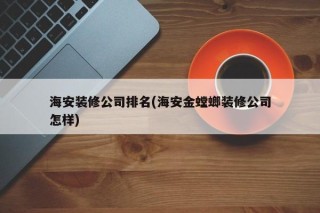 海安装修公司排名(海安金螳螂装修公司怎样)